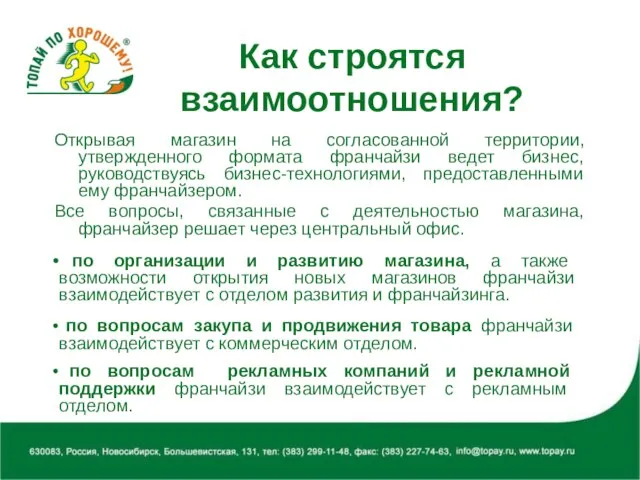 ТОПАЙ ПО ХОРОШЕМУ!®

Как строятся взаимоотношения?

Открывая магазин на согласованной территории, утвержденного формата франчайзи ведет бизнес, руководствуясь бизнес-технологиями, предоставленными ему франчайзером.

Все вопросы, связанные с деятельностью магазина, франчайзер решает через центральный офис.

• по организации и развитию магазина, а также возможности открытия новых магазинов франчайзи взаимодействует с отделом развития и франчайзинга.

• по вопросам закупа и продвижения товара франчайзи взаимодействует с коммерческим отделом.

• по вопросам рекламных компаний и рекламной поддержки франчайзи взаимодействует с рекламным отделом.

630083, Россия, Новосибирск, Большевистская, 131, тел: (383) 299-11-48, факс: (383) 227-74-63, info@topay.ru, www.topay.ru